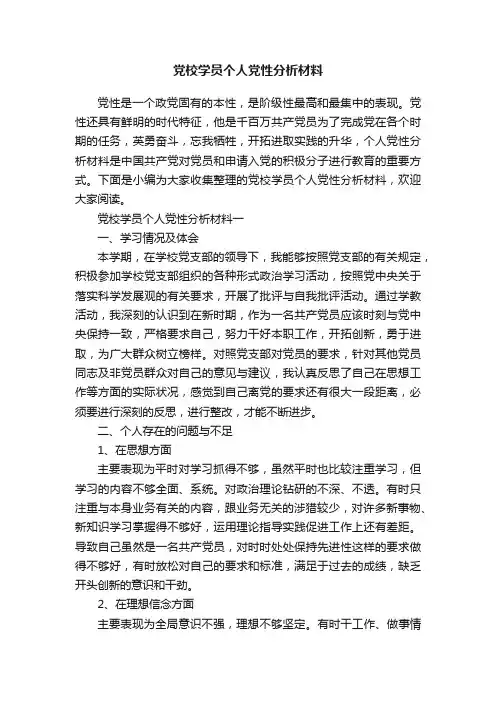 党校学员个人党性分析材料

党性是一个政党固有的本性，是阶级性最高和最集中的表现。党性还具有鲜明的时代特征，他是千百万共产党员为了完成党在各个时期的任务，英勇奋斗，忘我牺牲，开拓进取实践的升华，个人党性分析材料是中国共产党对党员和申请入党的积极分子进行教育的重要方式。下面是小编为大家收集整理的党校学员个人党性分析材料，欢迎大家阅读。

党校学员个人党性分析材料一

一、学习情况及体会

本学期，在学校党支部的领导下，我能够按照党支部的有关规定，积极参加学校党支部组织的各种形式政治学习活动，按照党中央关于落实科学发展观的有关要求，开展了批评与自我批评活动。通过学教活动，我深刻的认识到在新时期，作为一名共产党员应该时刻与党中央保持一致，严格要求自己，努力干好本职工作，开拓创新，勇于进取，为广大群众树立榜样。对照党支部对党员的要求，针对其他党员同志及非党员群众对自己的意见与建议，我认真反思了自己在思想工作等方面的实际状况，感觉到自己离党的要求还有很大一段距离，必须要进行深刻的反思，进行整改，才能不断进步。

二、个人存在的问题与不足

1、在思想方面

主要表现为平时对学习抓得不够，虽然平时也比较注重学习，但学习的内容不够全面、系统。对政治理论钻研的不深、不透。有时只注重与本身业务有关的内容，跟业务无关的涉猎较少，对许多新事物、新知识学习掌握得不够好，运用理论指导实践促进工作上还有差距。导致自己虽然是一名共产党员，对时时处处保持先进性这样的要求做得不够好，有时放松对自己的要求和标准，满足于过去的成绩，缺乏开头创新的意识和干劲。

2、在理想信念方面

主要表现为全局意识不强，理想不够坚定。有时干工作、做事情